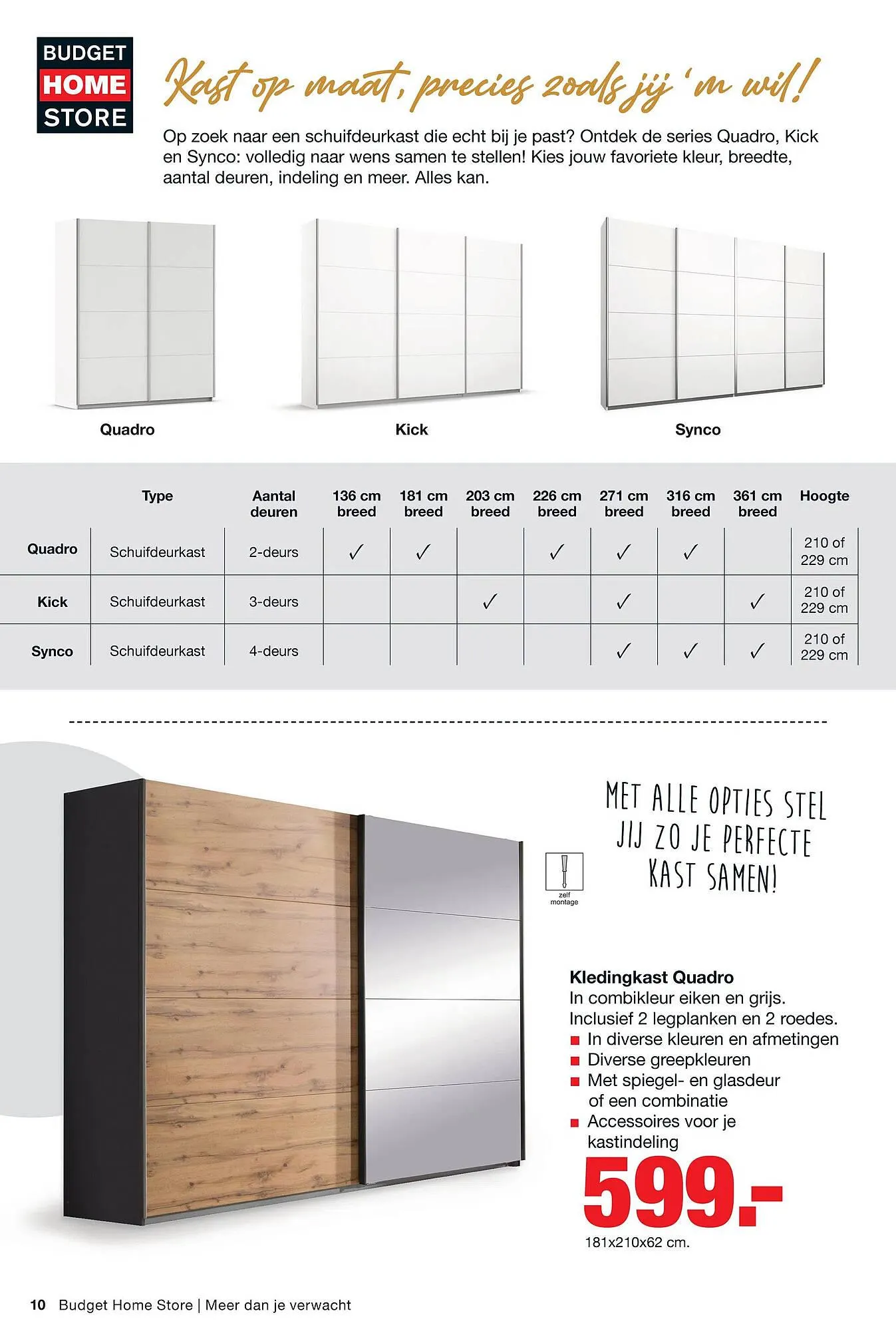 BUDGET
HOME
STORE

Kast op maat, precies zoals jij 'm wil!

Op zoek naar een schuifdeurkast die echt bij je past? Ontdek de series Quadro, Kick en Synco: volledig naar wens samen te stellen! Kies jouw favoriete kleur, breedte, aantal deuren, indeling en meer. Alles kan.

Quadro

Kick

Synco

| | Type | Aantal deuren | 136 cm breed | 181 cm breed | 203 cm breed | 226 cm breed | 271 cm breed | 316 cm breed | 361 cm breed | Hoogte |
|---|---|---|---|---|---|---|---|---|---|---|
| Quadro | Schuifdeurkast | 2-deurs | ✓ | ✓ | | ✓ | ✓ | ✓ | | 210 of 229 cm |
| Kick | Schuifdeurkast | 3-deurs | | | ✓ | | ✓ | | ✓ | 210 of 229 cm |
| Synco | Schuifdeurkast | 4-deurs | | | | | ✓ | ✓ | ✓ | 210 of 229 cm |

MET ALLE OPTIES STEL JIJ ZO JE PERFECTE KAST SAMEN!

zelf montage

Kledingkast Quadro
In combikleur eiken en grijs.
Inclusief 2 legplanken en 2 roedes.
■ In diverse kleuren en afmetingen
■ Diverse greepkleuren
■ Met spiegel- en glasdeur of een combinatie
■ Accessoires voor je kastindeling

599.-
181x210x62 cm.

10 Budget Home Store | Meer dan je verwacht